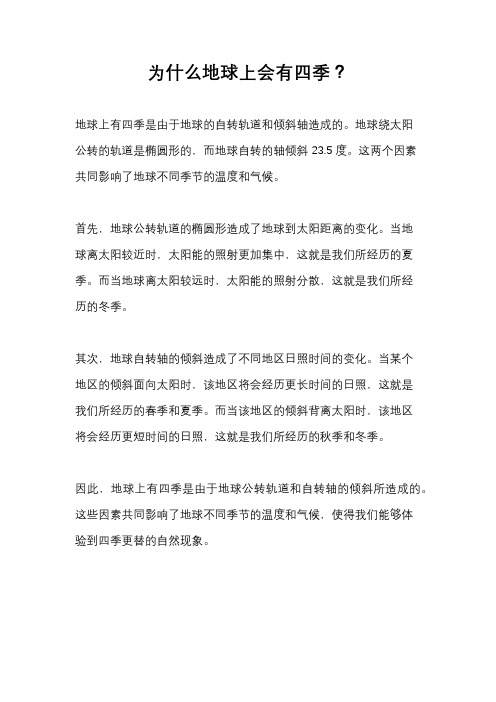 为什么地球上会有四季？

地球上有四季是由于地球的自转轨道和倾斜轴造成的。地球绕太阳公转的轨道是椭圆形的，而地球自转的轴倾斜 23.5 度。这两个因素共同影响了地球不同季节的温度和气候。

首先，地球公转轨道的椭圆形造成了地球到太阳距离的变化。当地球离太阳较近时，太阳能的照射更加集中，这就是我们所经历的夏季。而当地球离太阳较远时，太阳能的照射分散，这就是我们所经历的冬季。

其次，地球自转轴的倾斜造成了不同地区日照时间的变化。当某个地区的倾斜面向太阳时，该地区将会经历更长时间的日照，这就是我们所经历的春季和夏季。而当该地区的倾斜背离太阳时，该地区将会经历更短时间的日照，这就是我们所经历的秋季和冬季。

因此，地球上有四季是由于地球公转轨道和自转轴的倾斜所造成的。这些因素共同影响了地球不同季节的温度和气候，使得我们能够体验到四季更替的自然现象。